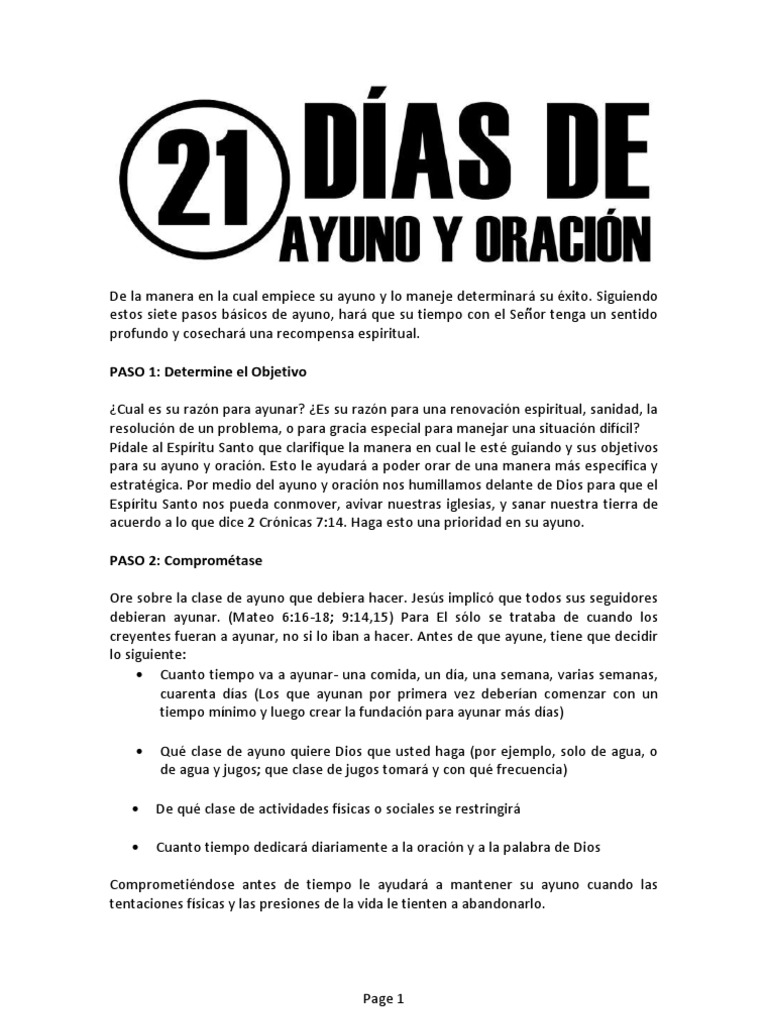 21 DÍAS DE AYUNO Y ORACIÓN

De la manera en la cual empiece su ayuno y lo maneje determinará su éxito. Siguiendo estos siete pasos básicos de ayuno, hará que su tiempo con el Señor tenga un sentido profundo y cosechará una recompensa espiritual.

PASO 1: Determine el Objetivo

¿Cual es su razón para ayunar? ¿Es su razón para una renovación espiritual, sanidad, la resolución de un problema, o para gracia especial para manejar una situación difícil? Pídale al Espíritu Santo que clarifique la manera en cual le esté guiando y sus objetivos para su ayuno y oración. Esto le ayudará a poder orar de una manera más específica y estratégica. Por medio del ayuno y oración nos humillamos delante de Dios para que el Espíritu Santo nos pueda conmover, avivar nuestras iglesias, y sanar nuestra tierra de acuerdo a lo que dice 2 Crónicas 7:14. Haga esto una prioridad en su ayuno.

PASO 2: Comprométase

Ore sobre la clase de ayuno que debiera hacer. Jesús implicó que todos sus seguidores debieran ayunar. (Mateo 6:16-18; 9:14,15) Para El sólo se trataba de cuando los creyentes fueran a ayunar, no si lo iban a hacer. Antes de que ayune, tiene que decidir lo siguiente:
• Cuanto tiempo va a ayunar- una comida, un día, una semana, varias semanas, cuarenta días (Los que ayunan por primera vez deberían comenzar con un tiempo mínimo y luego crear la fundación para ayunar más días)

• Qué clase de ayuno quiere Dios que usted haga (por ejemplo, solo de agua, o de agua y jugos; que clase de jugos tomará y con qué frecuencia)

• De qué clase de actividades físicas o sociales se restringirá

• Cuanto tiempo dedicará diariamente a la oración y a la palabra de Dios

Comprometiéndose antes de tiempo le ayudará a mantener su ayuno cuando las tentaciones físicas y las presiones de la vida le tienten a abandonarlo.

Page 1